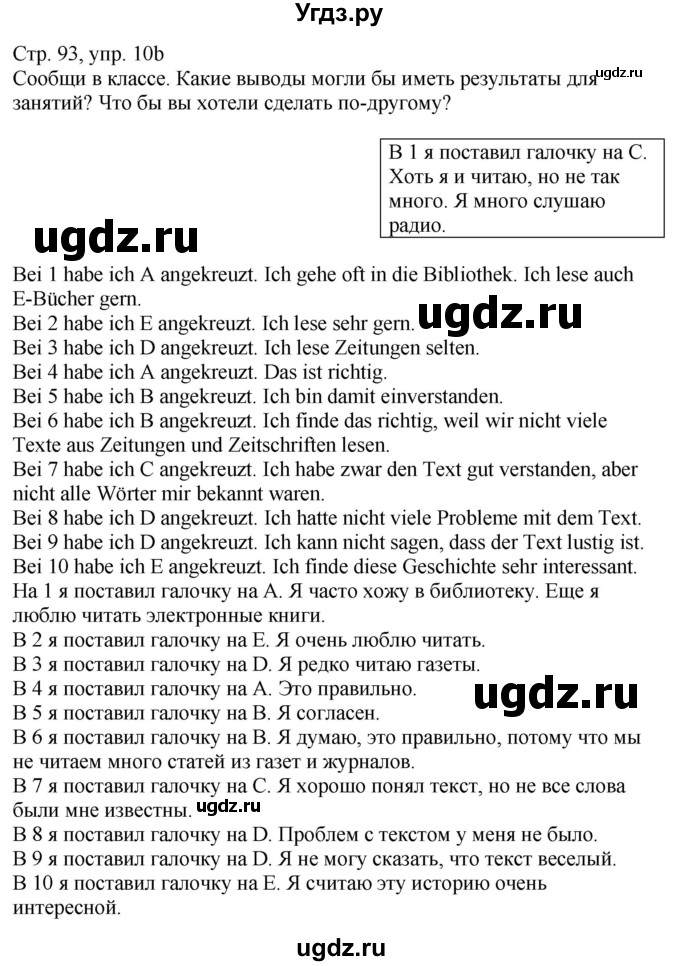 Угдз.ру

Стр. 93, упр. 10b
Сообщи в классе. Какие выводы могли бы иметь результаты для занятий? Что бы вы хотели сделать по-другому?

ugdz.ru

В 1 я поставил галочку на С. Хоть я и читаю, но не так много. Я много слушаю радио.

ugdz.ru

Bei 1 habe ich A angekreuzt. Ich gehe oft in die Bibliothek. Ich lese auch E-Bücher gern.
Bei 2 habe ich E angekreuzt. Ich lese sehr gern.
ugdz.ru
Bei 3 habe ich D angekreuzt. Ich lese Zeitungen selten.
Bei 4 habe ich A angekreuzt. Das ist richtig.
Bei 5 habe ich B angekreuzt. Ich bin damit einverstanden.
Bei 6 habe ich B angekreuzt. Ich finde das richtig, weil wir nicht viele Texte aus Zeitungen und Zeitschriften lesen.
Bei 7 habe ich C angekreuzt. Ich habe zwar den Text gut verstanden, aber nicht alle Wörter mir bekannt waren.
Bei 8 habe ich D angekreuzt. Ich hatte nicht viele Probleme mit dem Text.
Bei 9 habe ich D angekreuzt. Ich kann nicht sagen, dass der Text lustig ist.
Bei 10 habe ich E angekreuzt. Ich finde diese Geschichte sehr interessant.
На 1 я поставил галочку на А. Я часто хожу в библиотеку. Еще я люблю читать электронные книги.
В 2 я поставил галочку на Е. Я очень люблю читать.
В 3 я поставил галочку на D. Я редко читаю газеты.
В 4 я поставил галочку на А. Это правильно.
ugdz.ru
В 5 я поставил галочку на В. Я согласен.
В 6 я поставил галочку на В. Я думаю, это правильно, потому что мы не читаем много статей из газет и журналов.
В 7 я поставил галочку на С. Я хорошо понял текст, но не все слова были мне известны. ugdz.ru
В 8 я поставил галочку на D. Проблем с текстом у меня не было.
В 9 я поставил галочку на D. Я не могу сказать, что текст веселый.
В 10 я поставил галочку на Е. Я считаю эту историю очень интересной.

ugdz.ru